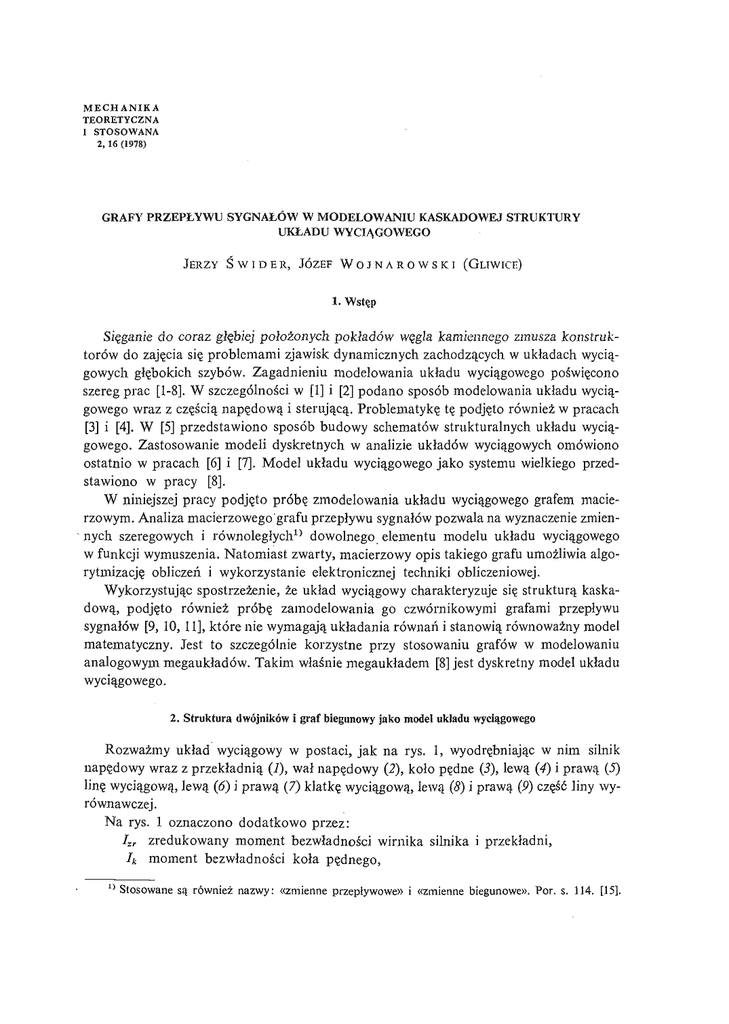 MECHANIKA
TEORETYCZNA
I STOSOWANA
2, 16 (1978)

GRAFY PRZEPŁYWU SYGNAŁÓW W MODELOWANIU KASKADOWEJ STRUKTURY UKŁADU WYCIĄGOWEGO

JERZY ŚWIDER, JÓZEF WOJNAROWSKI (GLIWICE)

1. Wstęp

Sięganie do coraz głębiej położonych pokładów węgla kamiennego zmusza konstruktorów do zajęcia się problemami zjawisk dynamicznych zachodzących w układach wyciągowych głębokich szybów. Zagadnieniu modelowania układu wyciągowego poświęcono szereg prac [1-8]. W szczególności w [1] i [2] podano sposób modelowania układu wyciągowego wraz z częścią napędową i sterującą. Problematykę tę podjęto również w pracach [3] i [4]. W [5] przedstawiono sposób budowy schematów strukturalnych układu wyciągowego. Zastosowanie modeli dyskretnych w analizie układów wyciągowych omówiono ostatnio w pracach [6] i [7]. Model układu wyciągowego jako systemu wielkiego przedstawiono w pracy [8].

W niniejszej pracy podjęto próbę zmodelowania układu wyciągowego grafem macierzowym. Analiza macierzowego grafu przepływu sygnałów pozwala na wyznaczenie zmiennych szeregowych i równoległych$^{1)}$ dowolnego elementu modelu układu wyciągowego w funkcji wymuszenia. Natomiast zwarty, macierzowy opis takiego grafu umożliwia algorytmizację obliczeń i wykorzystanie elektronicznej techniki obliczeniowej.

Wykorzystując spostrzeżenie, że układ wyciągowy charakteryzuje się strukturą kaskadową, podjęto również próbę zamodelowania go czwórnikowymi grafami przepływu sygnałów [9, 10, 11], które nie wymagają układania równań i stanowią równoważny model matematyczny. Jest to szczególnie korzystne przy stosowaniu grafów w modelowaniu analogowym megaukładów. Takim właśnie megaukładem [8] jest dyskretny model układu wyciągowego.

2. Struktura dwójników i graf biegunowy jako model układu wyciągowego

Rozważmy układ wyciągowy w postaci, jak na rys. 1, wyodrębniając w nim silnik napędowy wraz z przekładnią (1), wał napędowy (2), koło pędne (3), lewą (4) i prawą (5) linę wyciągową, lewą (6) i prawą (7) klatkę wyciągową, lewą (8) i prawą (9) część liny wyrównawczej.

Na rys. 1 oznaczono dodatkowo przez:

$I_{zr}$ zredukowany moment bezwładności wirnika silnika i przekładni,

$I_k$ moment bezwładności koła pędnego,

$^{1)}$ Stosowane są również nazwy: «zmienne przepływowe» i «zmienne biegunowe». Por. s. 114. [15].